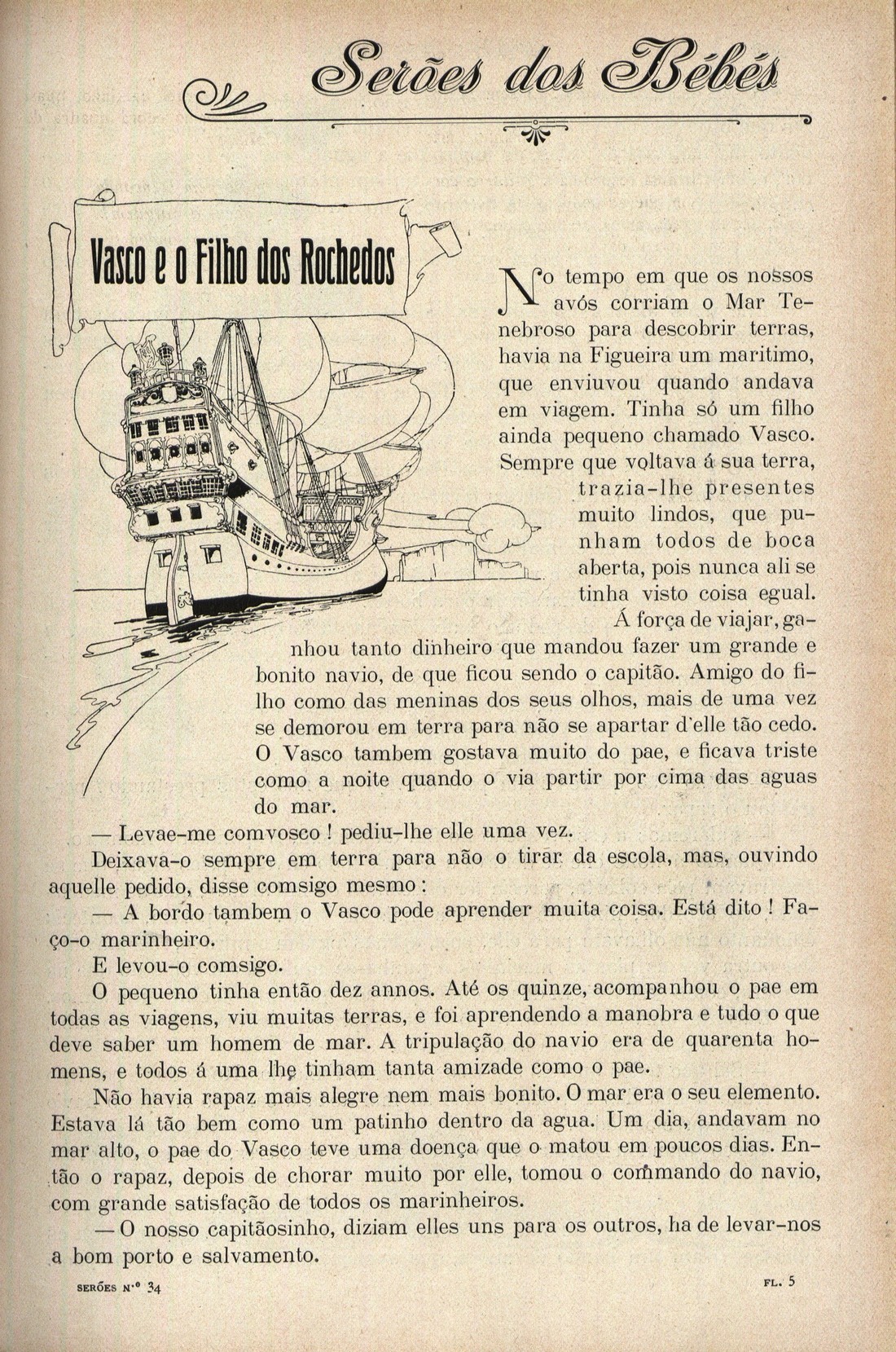 Serões dos Bébés

Vasco e o Filho dos Rochedos

No tempo em que os nossos avós corriam o Mar Tenebroso para descobrir terras, havia na Figueira um maritimo, que enviuvou quando andava em viagem. Tinha só um filho ainda pequeno chamado Vasco. Sempre que voltava á sua terra, trazia-lhe presentes muito lindos, que punham todos de boca aberta, pois nunca ali se tinha visto coisa egual.

Á força de viajar, ganhou tanto dinheiro que mandou fazer um grande e bonito navio, de que ficou sendo o capitão. Amigo do filho como das meninas dos seus olhos, mais de uma vez se demorou em terra para não se apartar d'elle tão cedo. O Vasco tambem gostava muito do pae, e ficava triste como a noite quando o via partir por cima das aguas do mar.

— Levae-me comvosco! pediu-lhe elle uma vez.

Deixava-o sempre em terra para não o tirar da escola, mas, ouvindo aquelle pedido, disse comsigo mesmo:

— A bordo tambem o Vasco pode aprender muita coisa. Está dito! Faço-o marinheiro.

E levou-o comsigo.

O pequeno tinha então dez annos. Até os quinze, acompanhou o pae em todas as viagens, viu muitas terras, e foi aprendendo a manobra e tudo o que deve saber um homem de mar. A tripulação do navio era de quarenta homens, e todos á uma lhe tinham tanta amizade como o pae.

Não havia rapaz mais alegre nem mais bonito. O mar era o seu elemento. Estava lá tão bem como um patinho dentro da agua. Um dia, andavam no mar alto, o pae do Vasco teve uma doença que o matou em poucos dias. Então o rapaz, depois de chorar muito por elle, tomou o commando do navio, com grande satisfação de todos os marinheiros.

— O nosso capitãosinho, diziam elles uns para os outros, ha de levar-nos a bom porto e salvamento.

SERÕES N.º 34

FL. 5